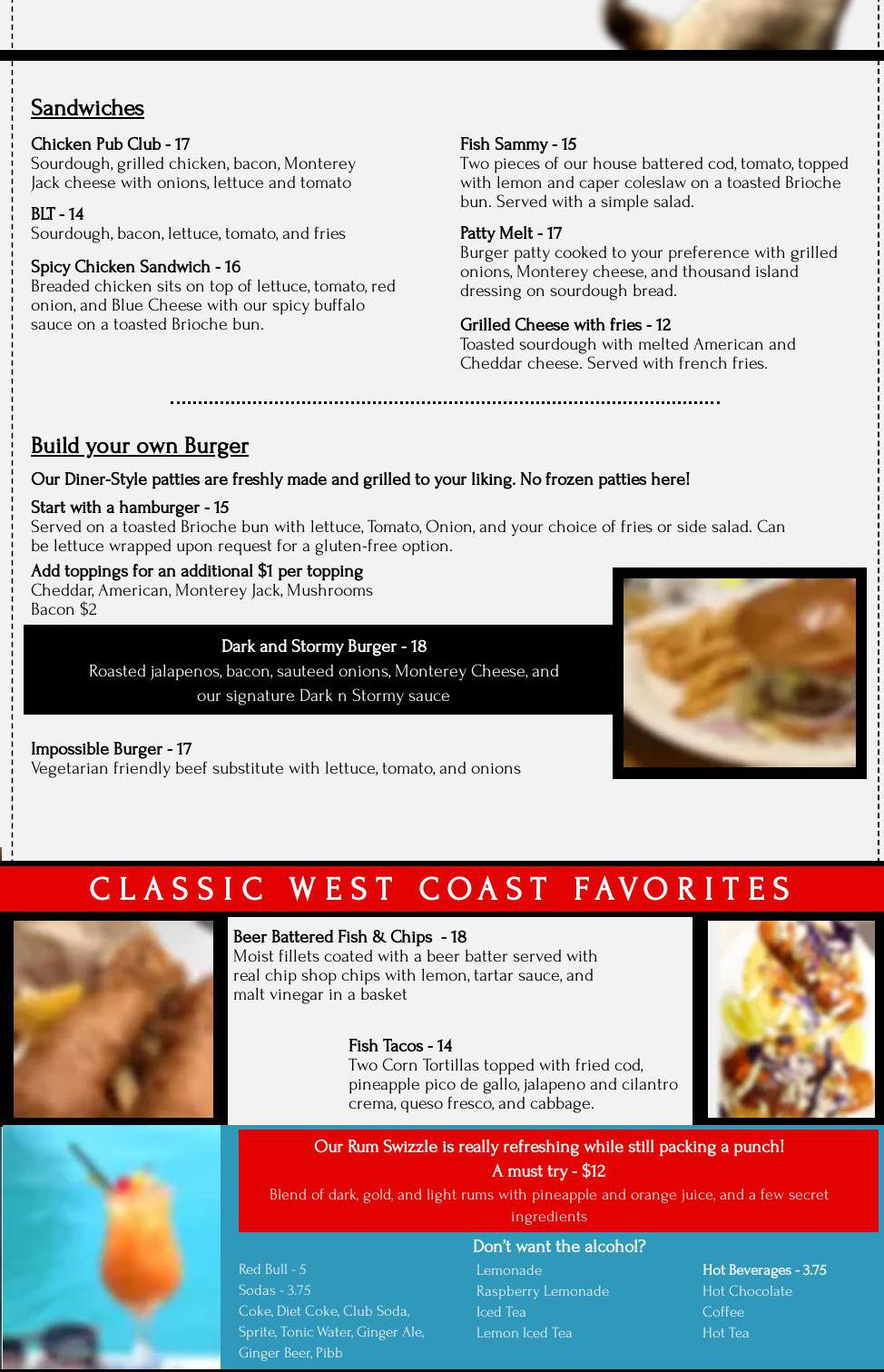 Sandwiches

Chicken Pub Club - 17
Sourdough, grilled chicken, bacon, Monterey Jack cheese with onions, lettuce and tomato

BLT - 14
Sourdough, bacon, lettuce, tomato, and fries

Spicy Chicken Sandwich - 16
Breaded chicken sits on top of lettuce, tomato, red onion, and Blue Cheese with our spicy buffalo sauce on a toasted Brioche bun.

Fish Sammy - 15
Two pieces of our house battered cod, tomato, topped with lemon and caper coleslaw on a toasted Brioche bun. Served with a simple salad.

Patty Melt - 17
Burger patty cooked to your preference with grilled onions, Monterey cheese, and thousand island dressing on sourdough bread.

Grilled Cheese with fries - 12
Toasted sourdough with melted American and Cheddar cheese. Served with french fries.

Build your own Burger

Our Diner-Style patties are freshly made and grilled to your liking. No frozen patties here!

Start with a hamburger - 15
Served on a toasted Brioche bun with lettuce, Tomato, Onion, and your choice of fries or side salad. Can be lettuce wrapped upon request for a gluten-free option.

Add toppings for an additional $1 per topping
Cheddar, American, Monterey Jack, Mushrooms
Bacon $2

Dark and Stormy Burger - 18
Roasted jalapenos, bacon, sauteed onions, Monterey Cheese, and our signature Dark n Stormy sauce

Impossible Burger - 17
Vegetarian friendly beef substitute with lettuce, tomato, and onions

CLASSIC WEST COAST FAVORITES

Beer Battered Fish & Chips - 18
Moist fillets coated with a beer batter served with real chip shop chips with lemon, tartar sauce, and malt vinegar in a basket

Fish Tacos - 14
Two Corn Tortillas topped with fried cod, pineapple pico de gallo, jalapeno and cilantro crema, queso fresco, and cabbage.

Our Rum Swizzle is really refreshing while still packing a punch!
A must try - $12
Blend of dark, gold, and light rums with pineapple and orange juice, and a few secret ingredients

Don't want the alcohol?

Red Bull - 5
Sodas - 3.75
Coke, Diet Coke, Club Soda, Sprite, Tonic Water, Ginger Ale, Ginger Beer, Pibb

Lemonade
Raspberry Lemonade
Iced Tea
Lemon Iced Tea

Hot Beverages - 3.75
Hot Chocolate
Coffee
Hot Tea